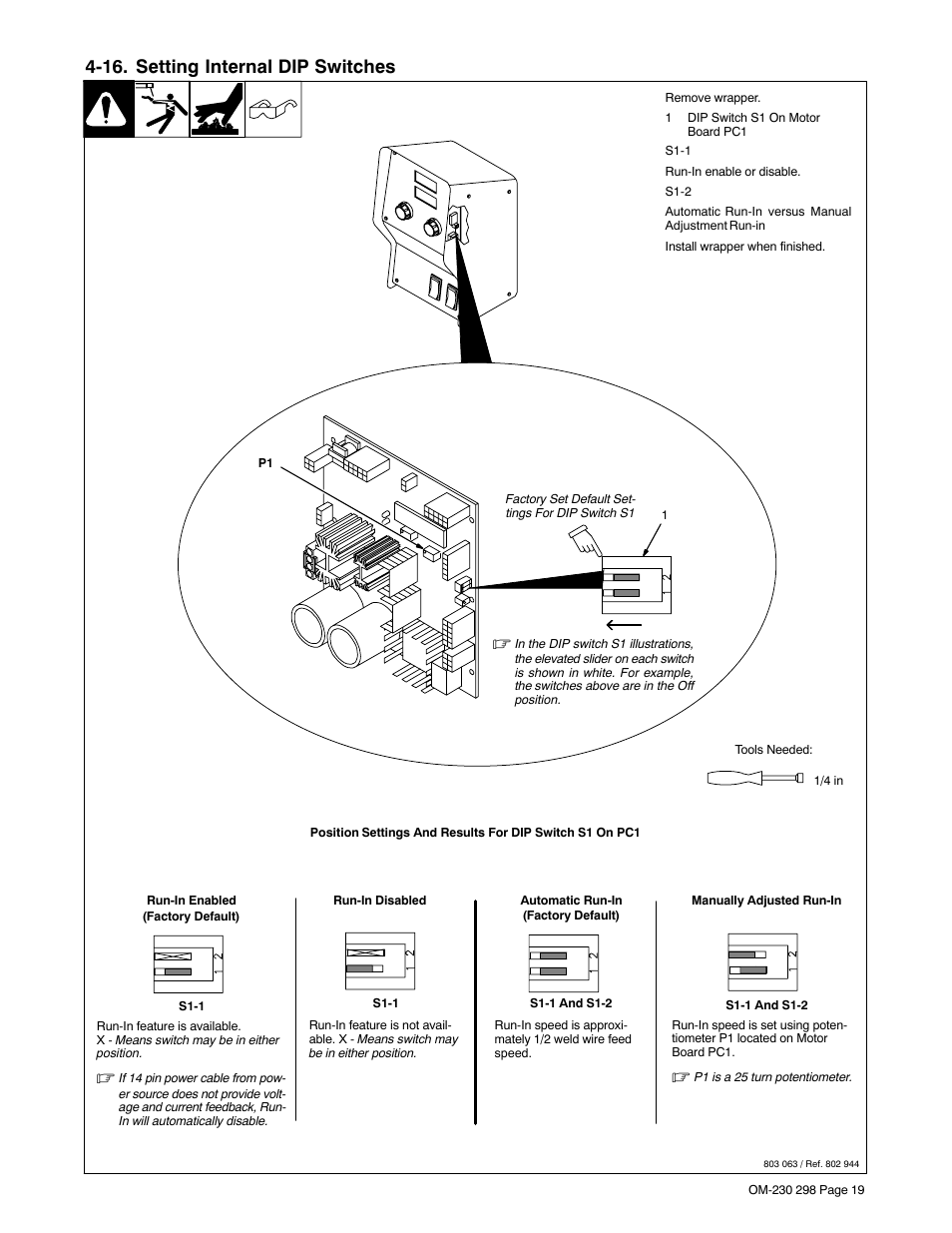 4-16. Setting Internal DIP Switches

Remove wrapper.

1 DIP Switch S1 On Motor Board PC1

S1-1

Run-In enable or disable.

S1-2

Automatic Run-In versus Manual Adjustment Run-in

Install wrapper when finished.

P1

Factory Set Default Settings For DIP Switch S1

1

2
1

In the DIP switch S1 illustrations, the elevated slider on each switch is shown in white. For example, the switches above are in the Off position.

Tools Needed:

1/4 in

Position Settings And Results For DIP Switch S1 On PC1

Run-In Enabled (Factory Default)

2
1

S1-1

Run-In feature is available. X - Means switch may be in either position.

If 14 pin power cable from power source does not provide voltage and current feedback, Run-In will automatically disable.

Run-In Disabled

2
1

S1-1

Run-In feature is not available. X - Means switch may be in either position.

Automatic Run-In (Factory Default)

2
1

S1-1 And S1-2

Run-In speed is approximately 1/2 weld wire feed speed.

Manually Adjusted Run-In

2
1

S1-1 And S1-2

Run-In speed is set using potentiometer P1 located on Motor Board PC1.

P1 is a 25 turn potentiometer.

803 063 / Ref. 802 944

OM-230 298 Page 19